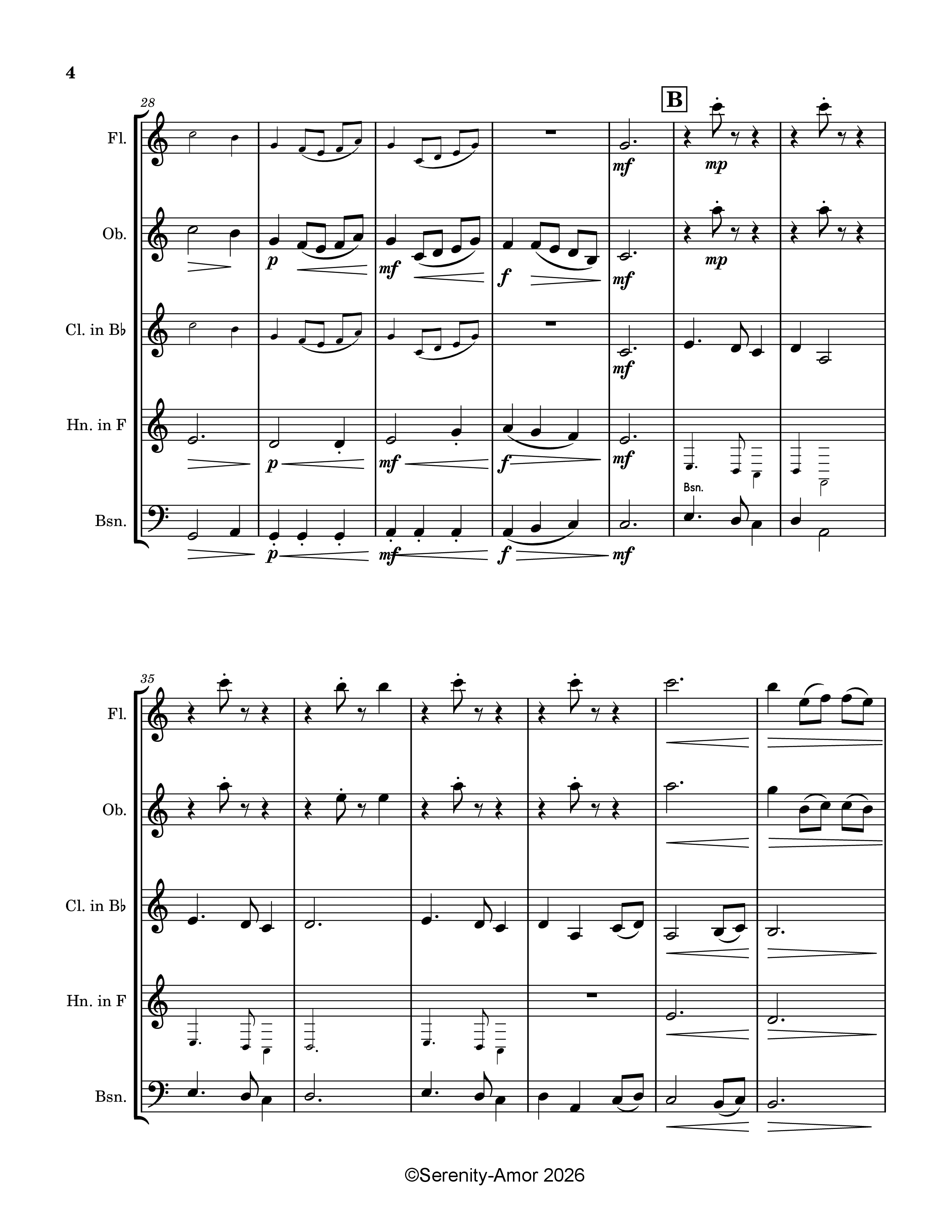 4

28

B

Fl.

mf

mp

Ob.

p

mf

f

mf

mp

Cl. in B♭

mf

Hn. in F

p

mf

f

mf

Bsn.

Bsn.

p

mf

f

mf

35

Fl.

Ob.

Cl. in B♭

Hn. in F

Bsn.

©Serenity-Amor 2026